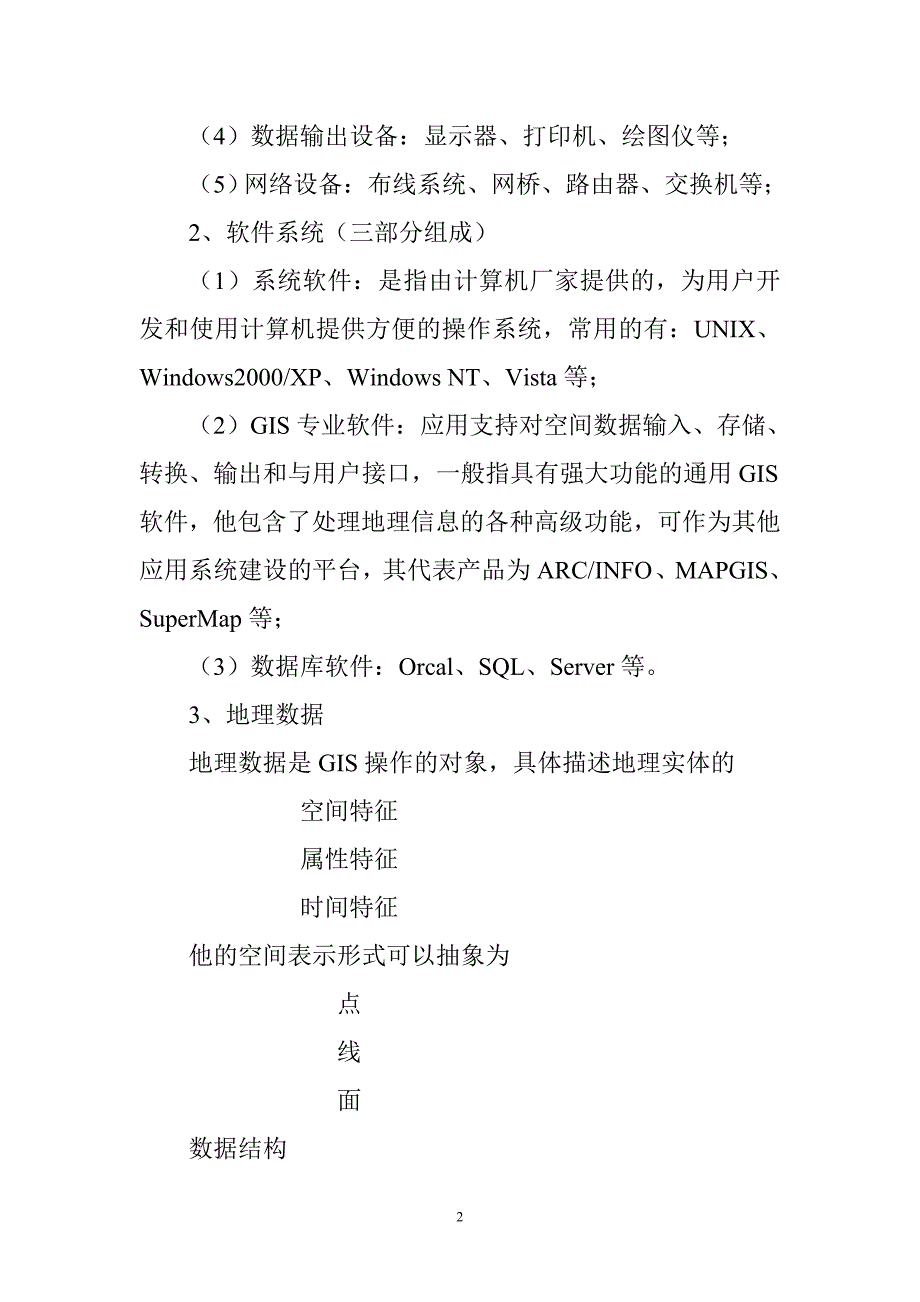 （4）数据输出设备：显示器、打印机、绘图仪等；

（5）网络设备：布线系统、网桥、路由器、交换机等；

2、软件系统（三部分组成）

（1）系统软件：是指由计算机厂家提供的，为用户开发和使用计算机提供方便的操作系统，常用的有：UNIX、Windows2000/XP、Windows NT、Vista 等；

（2）GIS 专业软件：应用支持对空间数据输入、存储、转换、输出和与用户接口，一般指具有强大功能的通用 GIS 软件，他包含了处理地理信息的各种高级功能，可作为其他应用系统建设的平台，其代表产品为 ARC/INFO、MAPGIS、SuperMap 等；

（3）数据库软件：Orcal、SQL、Server 等。

3、地理数据

地理数据是 GIS 操作的对象，具体描述地理实体的

空间特征

属性特征

时间特征

他的空间表示形式可以抽象为

点

线

面

数据结构

2